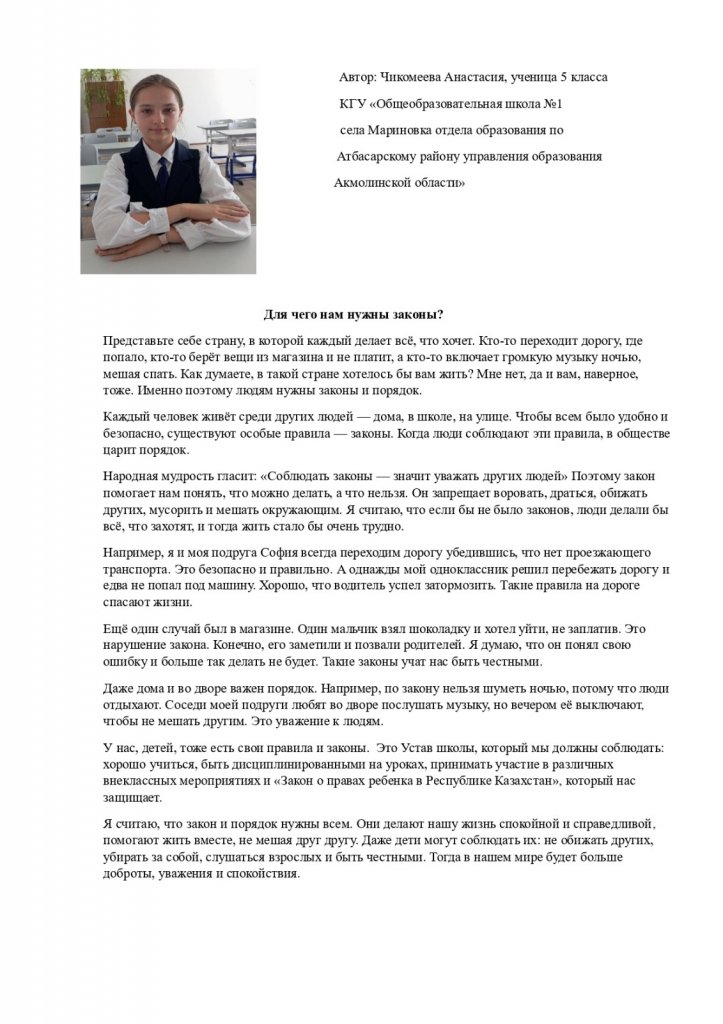 Автор: Чикомеева Анастасия, ученица 5 класса

КГУ «Общеобразовательная школа №1

села Мариновка отдела образования по

Атбасарскому району управления образования

Акмолинской области»

Для чего нам нужны законы?

Представьте себе страну, в которой каждый делает всё, что хочет. Кто-то переходит дорогу, где попало, кто-то берёт вещи из магазина и не платит, а кто-то включает громкую музыку ночью, мешая спать. Как думаете, в такой стране хотелось бы вам жить? Мне нет, да и вам, наверное, тоже. Именно поэтому людям нужны законы и порядок.

Каждый человек живёт среди других людей — дома, в школе, на улице. Чтобы всем было удобно и безопасно, существуют особые правила — законы. Когда люди соблюдают эти правила, в обществе царит порядок.

Народная мудрость гласит: «Соблюдать законы — значит уважать других людей» Поэтому закон помогает нам понять, что можно делать, а что нельзя. Он запрещает воровать, драться, обижать других, мусорить и мешать окружающим. Я считаю, что если бы не было законов, люди делали бы всё, что захотят, и тогда жить стало бы очень трудно.

Например, я и моя подруга София всегда переходим дорогу убедившись, что нет проезжающего транспорта. Это безопасно и правильно. А однажды мой одноклассник решил перебежать дорогу и едва не попал под машину. Хорошо, что водитель успел затормозить. Такие правила на дороге спасают жизни.

Ещё один случай был в магазине. Один мальчик взял шоколадку и хотел уйти, не заплатив. Это нарушение закона. Конечно, его заметили и позвали родителей. Я думаю, что он понял свою ошибку и больше так делать не будет. Такие законы учат нас быть честными.

Даже дома и во дворе важен порядок. Например, по закону нельзя шуметь ночью, потому что люди отдыхают. Соседи моей подруги любят во дворе послушать музыку, но вечером её выключают, чтобы не мешать другим. Это уважение к людям.

У нас, детей, тоже есть свои правила и законы. Это Устав школы, который мы должны соблюдать: хорошо учиться, быть дисциплинированными на уроках, принимать участие в различных внеклассных мероприятиях и «Закон о правах ребенка в Республике Казахстан», который нас защищает.

Я считаю, что закон и порядок нужны всем. Они делают нашу жизнь спокойной и справедливой, помогают жить вместе, не мешая друг другу. Даже дети могут соблюдать их: не обижать других, убирать за собой, слушаться взрослых и быть честными. Тогда в нашем мире будет больше доброты, уважения и спокойствия.